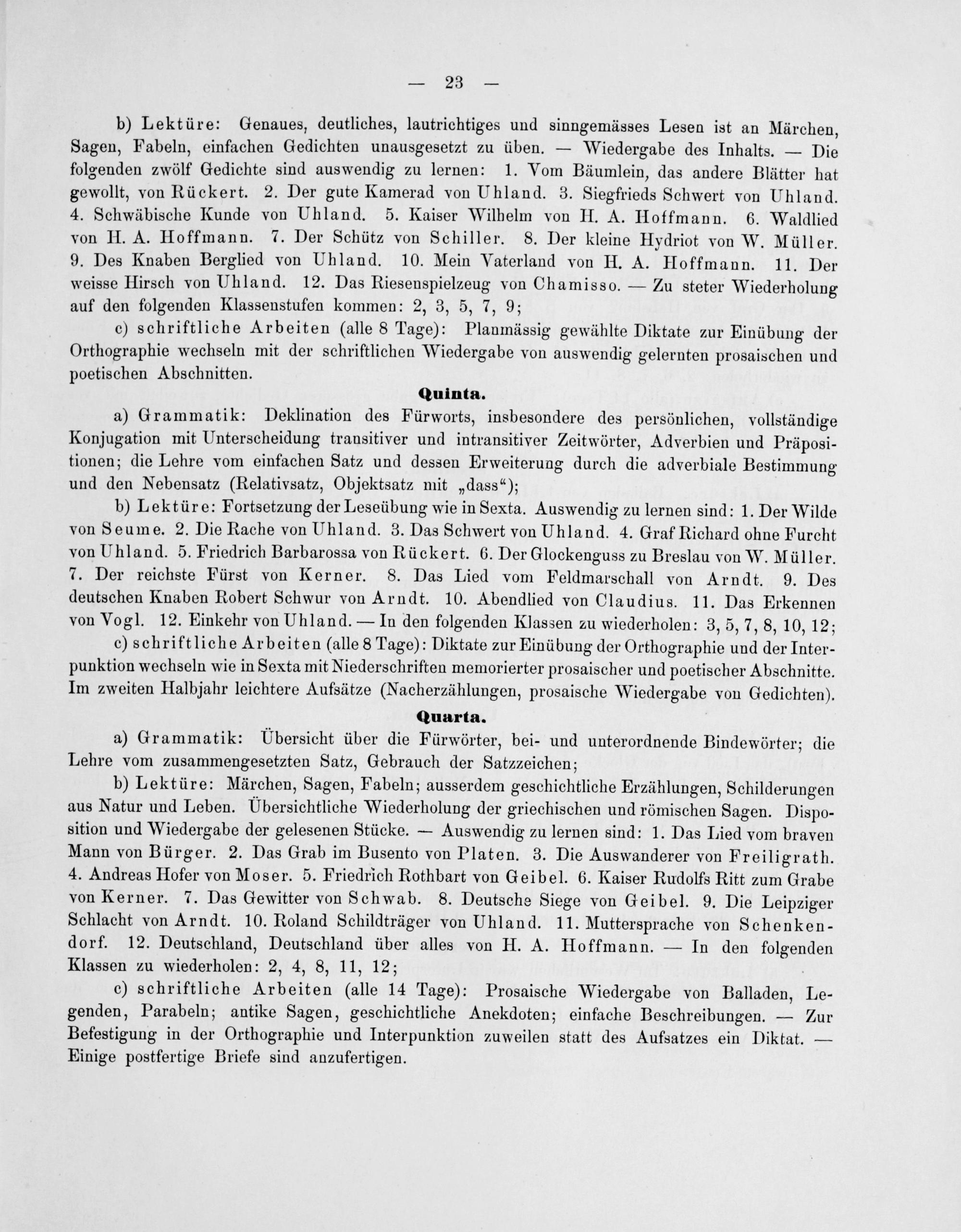 — 23 —

b) Lektüre: Genaues, deutliches, lautrichtiges und sinngemässes Lesen ist an Märchen, Sagen, Fabeln, einfachen Gedichten unausgesetzt zu üben. — Wiedergabe des Inhalts. — Die folgenden zwölf Gedichte sind auswendig zu lernen: 1. Vom Bäumlein, das andere Blätter hat gewollt, von Rückert. 2. Der gute Kamerad von Uhland. 3. Siegfrieds Schwert von Uhland. 4. Schwäbische Kunde von Uhland. 5. Kaiser Wilhelm von H. A. Hoffmann. 6. Waldlied von H. A. Hoffmann. 7. Der Schütz von Schiller. 8. Der kleine Hydriot von W. Müller. 9. Des Knaben Berglied von Uhland. 10. Mein Vaterland von H. A. Hoffmann. 11. Der weisse Hirsch von Uhland. 12. Das Riesenspielzeug von Chamisso. — Zu steter Wiederholung auf den folgenden Klassenstufen kommen: 2, 3, 5, 7, 9;

c) schriftliche Arbeiten (alle 8 Tage): Planmässig gewählte Diktate zur Einübung der Orthographie wechseln mit der schriftlichen Wiedergabe von auswendig gelernten prosaischen und poetischen Abschnitten.

Quinta.

a) Grammatik: Deklination des Fürworts, insbesondere des persönlichen, vollständige Konjugation mit Unterscheidung transitiver und intransitiver Zeitwörter, Adverbien und Präpositionen; die Lehre vom einfachen Satz und dessen Erweiterung durch die adverbiale Bestimmung und den Nebensatz (Relativsatz, Objektsatz mit „dass“);

b) Lektüre: Fortsetzung der Leseübung wie in Sexta. Auswendig zu lernen sind: 1. Der Wilde von Seume. 2. Die Rache von Uhland. 3. Das Schwert von Uhland. 4. Graf Richard ohne Furcht von Uhland. 5. Friedrich Barbarossa von Rückert. 6. Der Glockenguss zu Breslau von W. Müller. 7. Der reichste Fürst von Kerner. 8. Das Lied vom Feldmarschall von Arndt. 9. Des deutschen Knaben Robert Schwur von Arndt. 10. Abendlied von Claudius. 11. Das Erkennen von Vogl. 12. Einkehr von Uhland. — In den folgenden Klassen zu wiederholen: 3, 5, 7, 8, 10, 12;

c) schriftliche Arbeiten (alle 8 Tage): Diktate zur Einübung der Orthographie und der Interpunktion wechseln wie in Sexta mit Niederschriften memorierter prosaischer und poetischer Abschnitte. Im zweiten Halbjahr leichtere Aufsätze (Nacherzählungen, prosaische Wiedergabe von Gedichten).

Quarta.

a) Grammatik: Übersicht über die Fürwörter, bei- und unterordnende Bindewörter; die Lehre vom zusammengesetzten Satz, Gebrauch der Satzzeichen;

b) Lektüre: Märchen, Sagen, Fabeln; ausserdem geschichtliche Erzählungen, Schilderungen aus Natur und Leben. Übersichtliche Wiederholung der griechischen und römischen Sagen. Disposition und Wiedergabe der gelesenen Stücke. — Auswendig zu lernen sind: 1. Das Lied vom braven Mann von Bürger. 2. Das Grab im Busento von Platen. 3. Die Auswanderer von Freiligrath. 4. Andreas Hofer von Moser. 5. Friedrich Rothbart von Geibel. 6. Kaiser Rudolfs Ritt zum Grabe von Kerner. 7. Das Gewitter von Schwab. 8. Deutsche Siege von Geibel. 9. Die Leipziger Schlacht von Arndt. 10. Roland Schildträger von Uhland. 11. Muttersprache von Schenkendorf. 12. Deutschland, Deutschland über alles von H. A. Hoffmann. — In den folgenden Klassen zu wiederholen: 2, 4, 8, 11, 12;

c) schriftliche Arbeiten (alle 14 Tage): Prosaische Wiedergabe von Balladen, Legenden, Parabeln; antike Sagen, geschichtliche Anekdoten; einfache Beschreibungen. — Zur Befestigung in der Orthographie und Interpunktion zuweilen statt des Aufsatzes ein Diktat. — Einige postfertige Briefe sind anzufertigen.